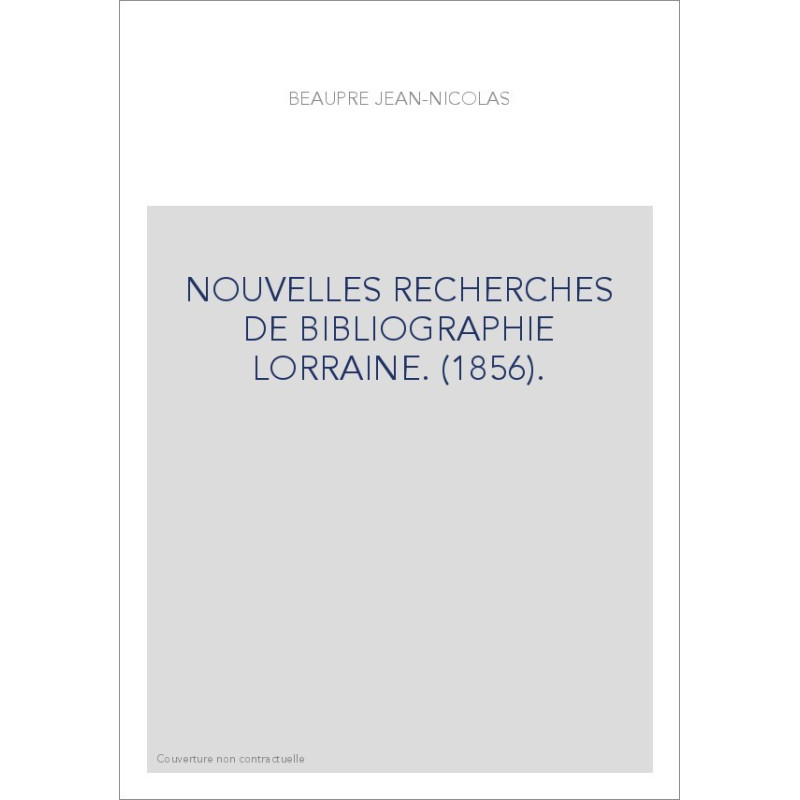 BEAUPRE JEAN-NICOLAS

NOUVELLES RECHERCHES DE BIBLIOGRAPHIE LORRAINE. (1856).

Couverture non contractuelle